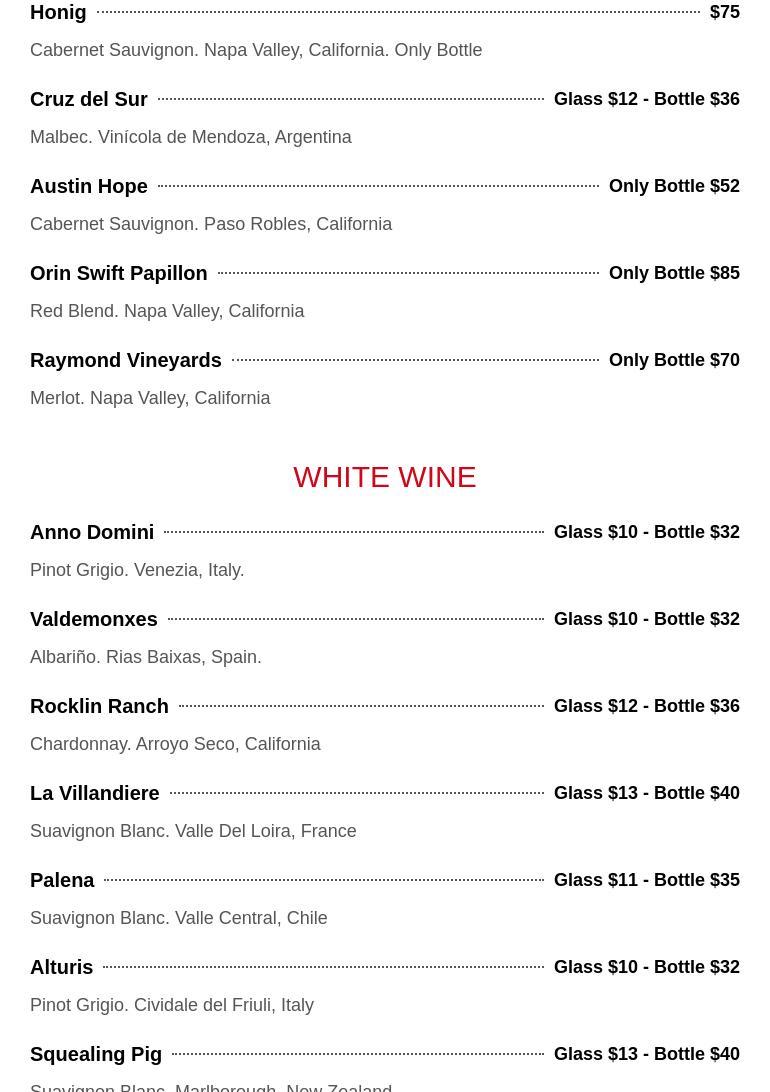 Honig $75

Cabernet Sauvignon. Napa Valley, California. Only Bottle

Cruz del Sur Glass $12 - Bottle $36

Malbec. Vinícola de Mendoza, Argentina

Austin Hope Only Bottle $52

Cabernet Sauvignon. Paso Robles, California

Orin Swift Papillon Only Bottle $85

Red Blend. Napa Valley, California

Raymond Vineyards Only Bottle $70

Merlot. Napa Valley, California

WHITE WINE

Anno Domini Glass $10 - Bottle $32

Pinot Grigio. Venezia, Italy.

Valdemonxes Glass $10 - Bottle $32

Albariño. Rias Baixas, Spain.

Rocklin Ranch Glass $12 - Bottle $36

Chardonnay. Arroyo Seco, California

La Villandiere Glass $13 - Bottle $40

Suavignon Blanc. Valle Del Loira, France

Palena Glass $11 - Bottle $35

Suavignon Blanc. Valle Central, Chile

Alturis Glass $10 - Bottle $32

Pinot Grigio. Cividale del Friuli, Italy

Squealing Pig Glass $13 - Bottle $40

Suavignon Blanc. Marlborough, New Zealand